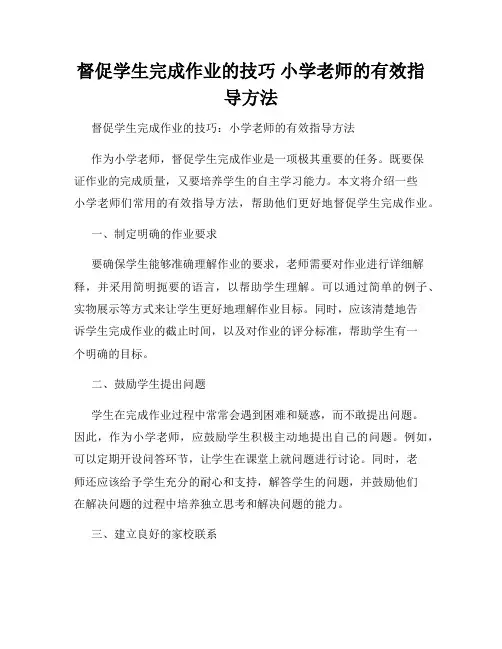 督促学生完成作业的技巧 小学老师的有效指导方法

督促学生完成作业的技巧：小学老师的有效指导方法

作为小学老师，督促学生完成作业是一项极其重要的任务。既要保证作业的完成质量，又要培养学生的自主学习能力。本文将介绍一些小学老师们常用的有效指导方法，帮助他们更好地督促学生完成作业。

一、制定明确的作业要求

要确保学生能够准确理解作业的要求，老师需要对作业进行详细解释，并采用简明扼要的语言，以帮助学生理解。可以通过简单的例子、实物展示等方式来让学生更好地理解作业目标。同时，应该清楚地告诉学生完成作业的截止时间，以及对作业的评分标准，帮助学生有一个明确的目标。

二、鼓励学生提出问题

学生在完成作业过程中常常会遇到困难和疑惑，而不敢提出问题。因此，作为小学老师，应鼓励学生积极主动地提出自己的问题。例如，可以定期开设问答环节，让学生在课堂上就问题进行讨论。同时，老师还应该给予学生充分的耐心和支持，解答学生的问题，并鼓励他们在解决问题的过程中培养独立思考和解决问题的能力。

三、建立良好的家校联系